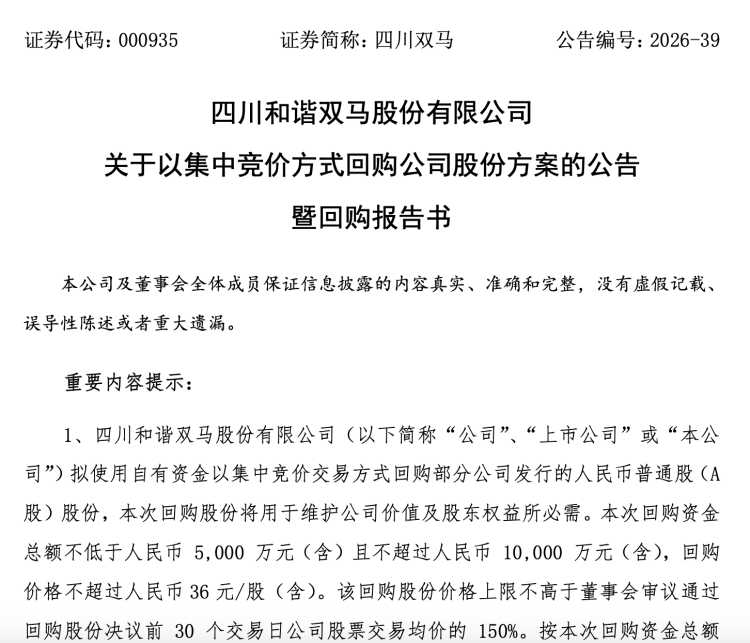 证券代码：000935　　证券简称：四川双马　　公告编号：2026-39

四川和谐双马股份有限公司
关于以集中竞价方式回购公司股份方案的公告
暨回购报告书

本公司及董事会全体成员保证信息披露的内容真实、准确和完整，没有虚假记载、误导性陈述或者重大遗漏。

重要内容提示：

1、四川和谐双马股份有限公司（以下简称“公司”、“上市公司”或“本公司”）拟使用自有资金以集中竞价交易方式回购部分公司发行的人民币普通股（A股）股份，本次回购股份将用于维护公司价值及股东权益所必需。本次回购资金总额不低于人民币 5,000 万元（含）且不超过人民币 10,000 万元（含），回购价格不超过人民币 36 元/股（含）。该回购股份价格上限不高于董事会审议通过回购股份决议前 30 个交易日公司股票交易均价的 150%。按本次回购资金总额